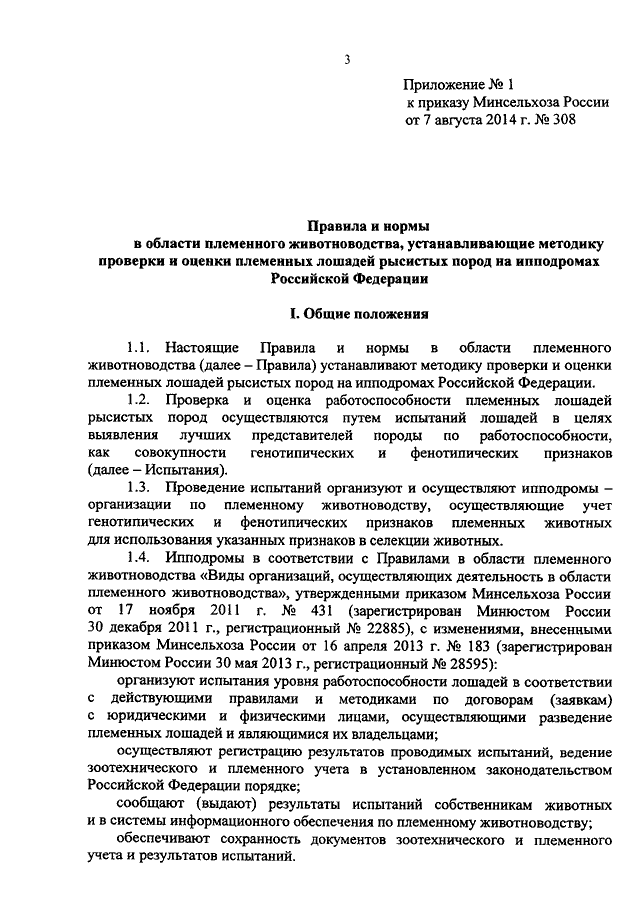 3

Приложение № 1
к приказу Минсельхоза России
от 7 августа 2014 г. № 308

Правила и нормы
в области племенного животноводства, устанавливающие методику проверки и оценки племенных лошадей рысистых пород на ипподромах Российской Федерации

I. Общие положения

1.1. Настоящие Правила и нормы в области племенного животноводства (далее – Правила) устанавливают методику проверки и оценки племенных лошадей рысистых пород на ипподромах Российской Федерации.

1.2. Проверка и оценка работоспособности племенных лошадей рысистых пород осуществляются путем испытаний лошадей в целях выявления лучших представителей породы по работоспособности, как совокупности генотипических и фенотипических признаков (далее – Испытания).

1.3. Проведение испытаний организуют и осуществляют ипподромы – организации по племенному животноводству, осуществляющие учет генотипических и фенотипических признаков племенных животных для использования указанных признаков в селекции животных.

1.4. Ипподромы в соответствии с Правилами в области племенного животноводства «Виды организаций, осуществляющих деятельность в области племенного животноводства», утвержденными приказом Минсельхоза России от 17 ноября 2011 г. № 431 (зарегистрирован Минюстом России 30 декабря 2011 г., регистрационный № 22885), с изменениями, внесенными приказом Минсельхоза России от 16 апреля 2013 г. № 183 (зарегистрирован Минюстом России 30 мая 2013 г., регистрационный № 28595):

организуют испытания уровня работоспособности лошадей в соответствии с действующими правилами и методиками по договорам (заявкам) с юридическими и физическими лицами, осуществляющими разведение племенных лошадей и являющимися их владельцами;

осуществляют регистрацию результатов проводимых испытаний, ведение зоотехнического и племенного учета в установленном законодательством Российской Федерации порядке;

сообщают (выдают) результаты испытаний собственникам животных и в системы информационного обеспечения по племенному животноводству;

обеспечивают сохранность документов зоотехнического и племенного учета и результатов испытаний.